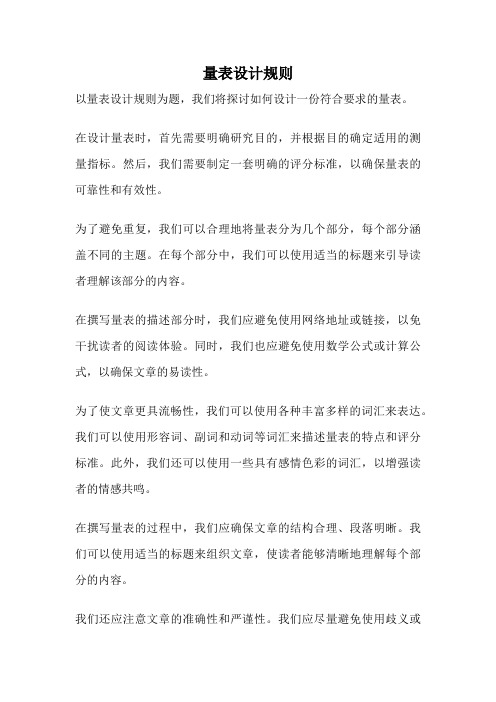 量表设计规则

以量表设计规则为题，我们将探讨如何设计一份符合要求的量表。

在设计量表时，首先需要明确研究目的，并根据目的确定适用的测量指标。然后，我们需要制定一套明确的评分标准，以确保量表的可靠性和有效性。

为了避免重复，我们可以合理地将量表分为几个部分，每个部分涵盖不同的主题。在每个部分中，我们可以使用适当的标题来引导读者理解该部分的内容。

在撰写量表的描述部分时，我们应避免使用网络地址或链接，以免干扰读者的阅读体验。同时，我们也应避免使用数学公式或计算公式，以确保文章的易读性。

为了使文章更具流畅性，我们可以使用各种丰富多样的词汇来表达。我们可以使用形容词、副词和动词等词汇来描述量表的特点和评分标准。此外，我们还可以使用一些具有感情色彩的词汇，以增强读者的情感共鸣。

在撰写量表的过程中，我们应确保文章的结构合理、段落明晰。我们可以使用适当的标题来组织文章，使读者能够清晰地理解每个部分的内容。

我们还应注意文章的准确性和严谨性。我们应尽量避免使用歧义或